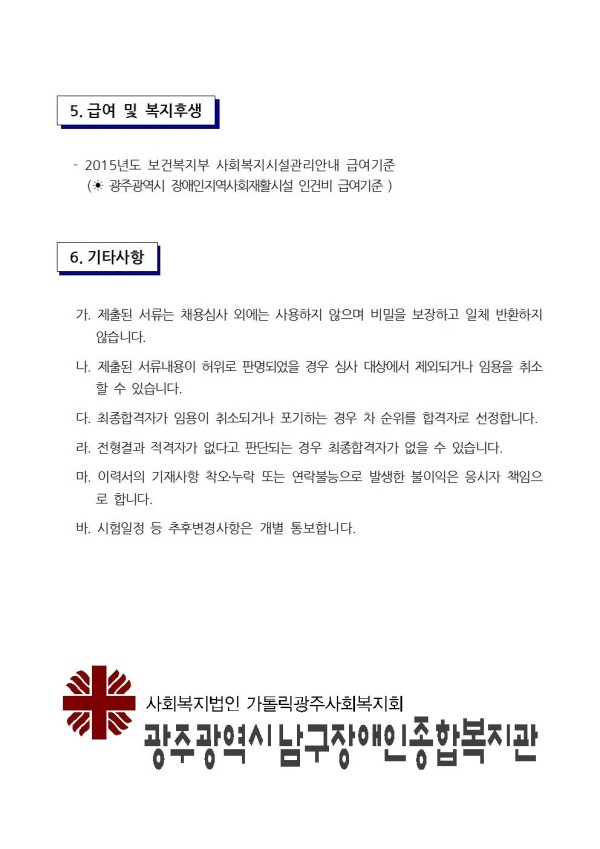 5. 급여 및 복지후생

- 2015년도 보건복지부 사회복지시설관리안내 급여기준
(☀ 광주광역시 장애인지역사회재활시설 인건비 급여기준 )

6. 기타사항

가. 제출된 서류는 채용심사 외에는 사용하지 않으며 비밀을 보장하고 일체 반환하지 않습니다.

나. 제출된 서류내용이 허위로 판명되었을 경우 심사 대상에서 제외되거나 임용을 취소 할 수 있습니다.

다. 최종합격자가 임용이 취소되거나 포기하는 경우 차 순위를 합격자로 선정합니다.

라. 전형결과 적격자가 없다고 판단되는 경우 최종합격자가 없을 수 있습니다.

마. 이력서의 기재사항 착오·누락 또는 연락불능으로 발생한 불이익은 응시자 책임으로 합니다.

바. 시험일정 등 추후변경사항은 개별 통보합니다.

사회복지법인 가톨릭광주사회복지회
광주광역시 남구장애인종합복지관